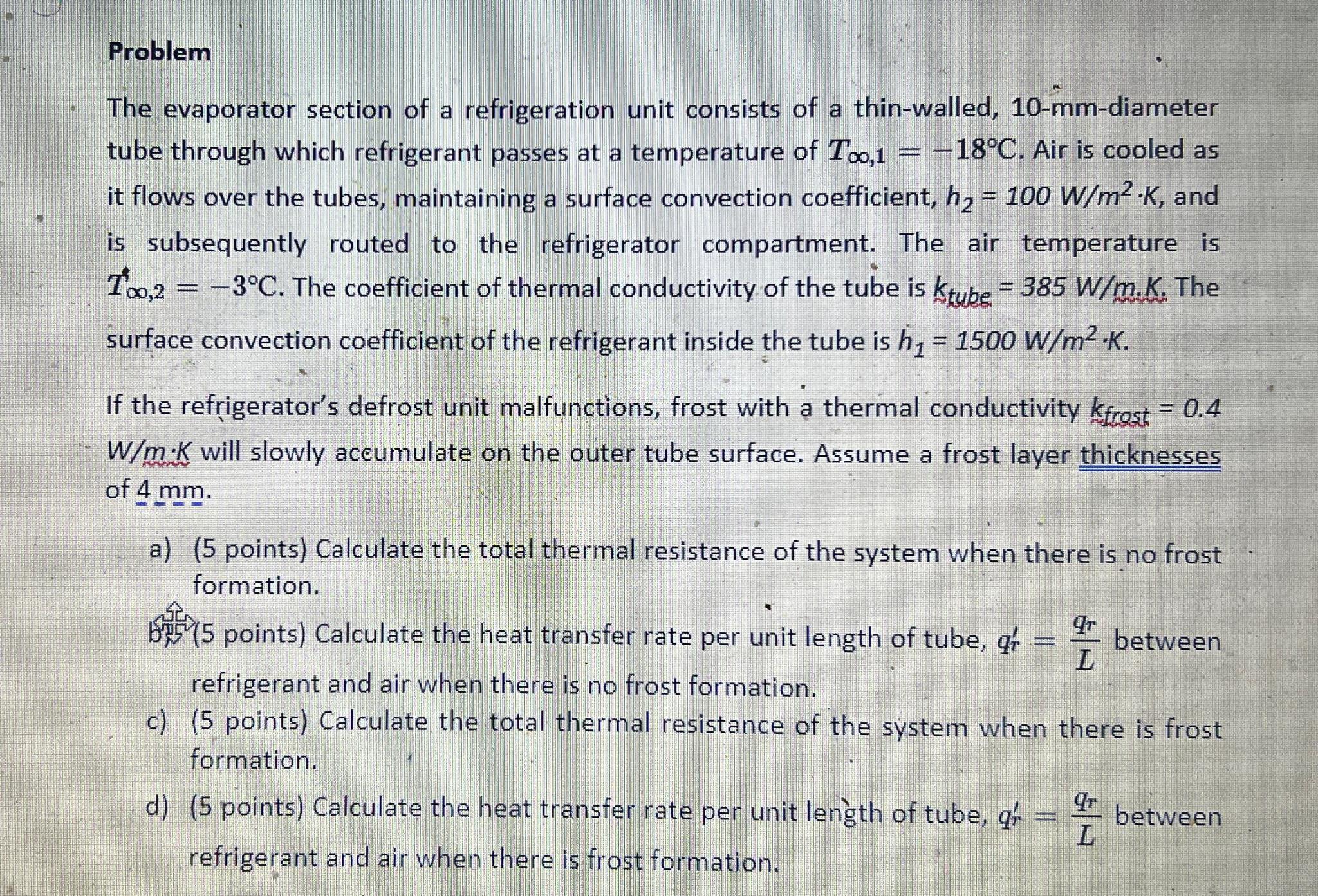 Problem

The evaporator section of a refrigeration unit consists of a thin-walled, 10-mm-diameter tube through which refrigerant passes at a temperature of $T_{\infty,1} = -18°C$. Air is cooled as it flows over the tubes, maintaining a surface convection coefficient, $h_2 = 100\ W/m^2 \cdot K$, and is subsequently routed to the refrigerator compartment. The air temperature is $T_{\infty,2} = -3°C$. The coefficient of thermal conductivity of the tube is $k_{tube} = 385\ W/m.K$. The surface convection coefficient of the refrigerant inside the tube is $h_1 = 1500\ W/m^2 \cdot K$.

If the refrigerator's defrost unit malfunctions, frost with a thermal conductivity $k_{frost} = 0.4\ W/m \cdot K$ will slowly accumulate on the outer tube surface. Assume a frost layer thicknesses of 4 mm.

a) (5 points) Calculate the total thermal resistance of the system when there is no frost formation.

b) (5 points) Calculate the heat transfer rate per unit length of tube, $q_r' = \frac{q_r}{L}$ between refrigerant and air when there is no frost formation.

c) (5 points) Calculate the total thermal resistance of the system when there is frost formation.

d) (5 points) Calculate the heat transfer rate per unit length of tube, $q_r' = \frac{q_r}{L}$ between refrigerant and air when there is frost formation.